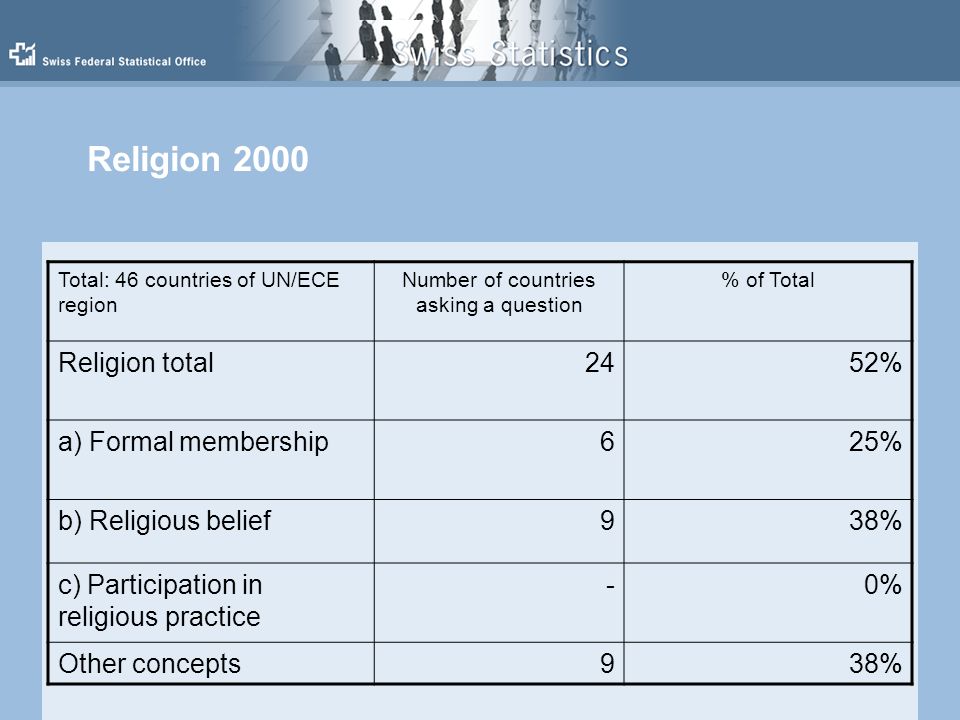 Swiss Federal Statistical Office

Swiss Statistics

Religion 2000

| Total: 46 countries of UN/ECE region | Number of countries asking a question | % of Total |
|---|---|---|
| Religion total | 24 | 52% |
| a) Formal membership | 6 | 25% |
| b) Religious belief | 9 | 38% |
| c) Participation in religious practice | - | 0% |
| Other concepts | 9 | 38% |